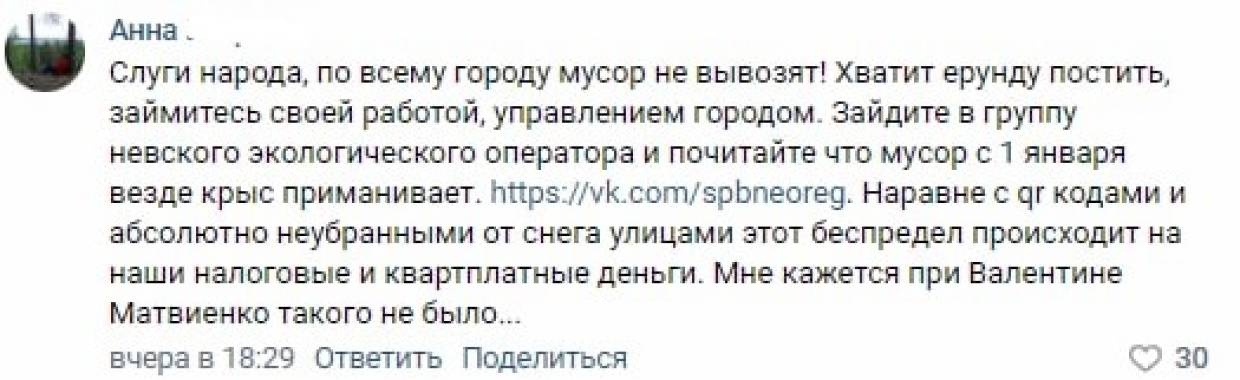 Анна

Слуги народа, по всему городу мусор не вывозят! Хватит ерунду постить, займитесь своей работой, управлением городом. Зайдите в группу невского экологического оператора и почитайте что мусор с 1 января везде крыс приманивает. https://vk.com/spbneoreg. Наравне с qr кодами и абсолютно неубранными от снега улицами этот беспредел происходит на наши налоговые и квартплатные деньги. Мне кажется при Валентине Матвиенко такого не было...

вчера в 18:29 Ответить Поделиться

30